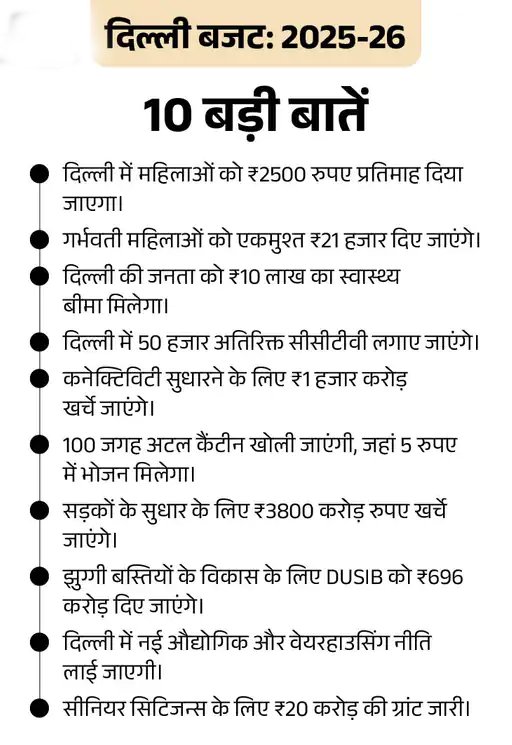 दिल्ली बजट: 2025-26

10 बड़ी बातें

• दिल्ली में महिलाओं को ₹2500 रुपए प्रतिमाह दिया जाएगा।
• गर्भवती महिलाओं को एकमुश्त ₹21 हजार दिए जाएंगे।
• दिल्ली की जनता को ₹10 लाख का स्वास्थ्य बीमा मिलेगा।
• दिल्ली में 50 हजार अतिरिक्त सीसीटीवी लगाए जाएंगे।
• कनेक्टिविटी सुधारने के लिए ₹1 हजार करोड़ खर्चे जाएंगे।
• 100 जगह अटल कैंटीन खोली जाएंगी, जहां 5 रुपए में भोजन मिलेगा।
• सड़कों के सुधार के लिए ₹3800 करोड़ रुपए खर्चे जाएंगे।
• झुग्गी बस्तियों के विकास के लिए DUSIB को ₹696 करोड़ दिए जाएंगे।
• दिल्ली में नई औद्योगिक और वेयरहाउसिंग नीति लाई जाएगी।
• सीनियर सिटिजन्स के लिए ₹20 करोड़ की ग्रांट जारी।